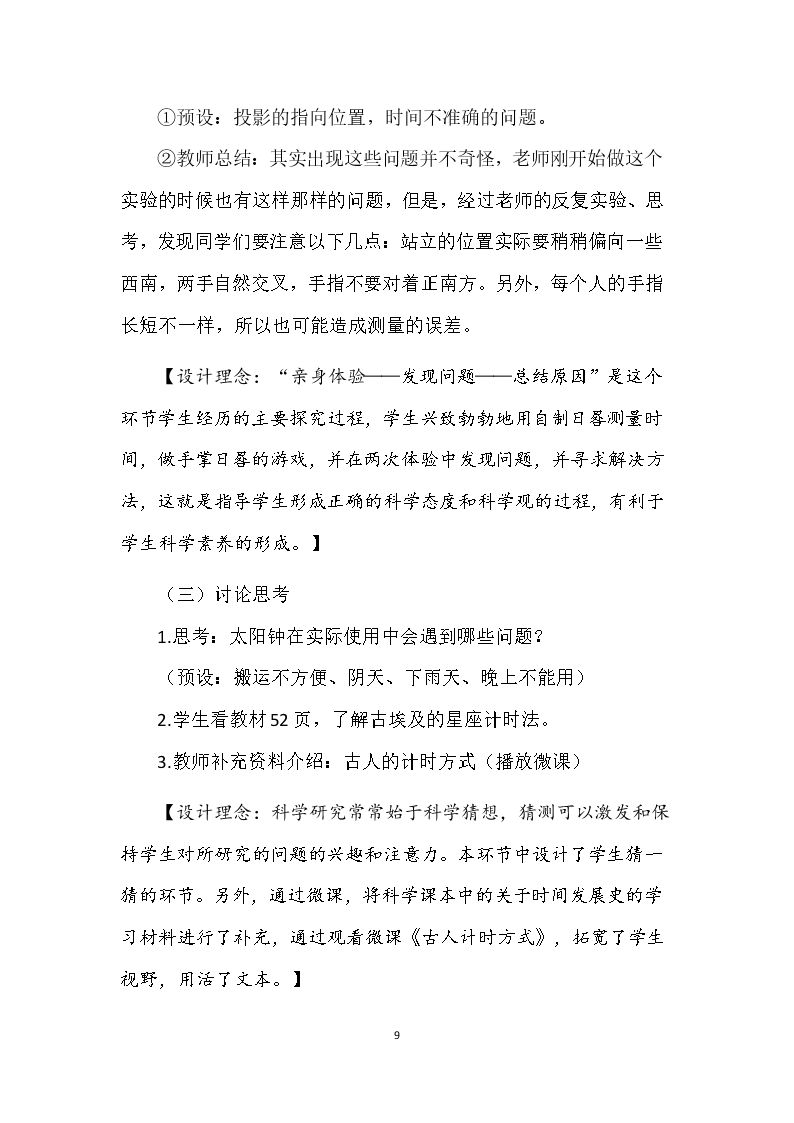 ①预设：投影的指向位置，时间不准确的问题。

②教师总结：其实出现这些问题并不奇怪，老师刚开始做这个实验的时候也有这样那样的问题，但是，经过老师的反复实验、思考，发现同学们要注意以下几点：站立的位置实际要稍稍偏向一些西南，两手自然交叉，手指不要对着正南方。另外，每个人的手指长短不一样，所以也可能造成测量的误差。

【设计理念：“亲身体验——发现问题——总结原因”是这个环节学生经历的主要探究过程，学生兴致勃勃地用自制日晷测量时间，做手掌日晷的游戏，并在两次体验中发现问题，并寻求解决方法，这就是指导学生形成正确的科学态度和科学观的过程，有利于学生科学素养的形成。】

（三）讨论思考

1.思考：太阳钟在实际使用中会遇到哪些问题？

（预设：搬运不方便、阴天、下雨天、晚上不能用）

2.学生看教材52页，了解古埃及的星座计时法。

3.教师补充资料介绍：古人的计时方式（播放微课）

【设计理念：科学研究常常始于科学猜想，猜测可以激发和保持学生对所研究的问题的兴趣和注意力。本环节中设计了学生猜一猜的环节。另外，通过微课，将科学课本中的关于时间发展史的学习材料进行了补充，通过观看微课《古人计时方式》，拓宽了学生视野，用活了文本。】

9